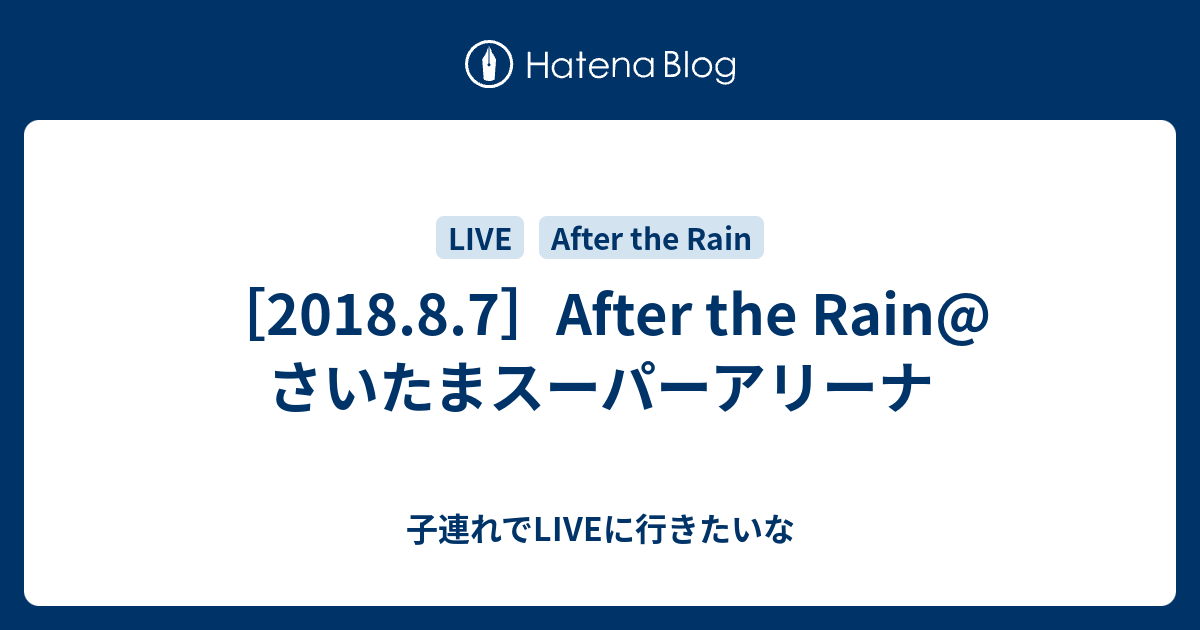 Hatena Blog

LIVE

After the Rain

［2018.8.7］After the Rain@さいたまスーパーアリーナ

子連れでLIVEに行きたいな